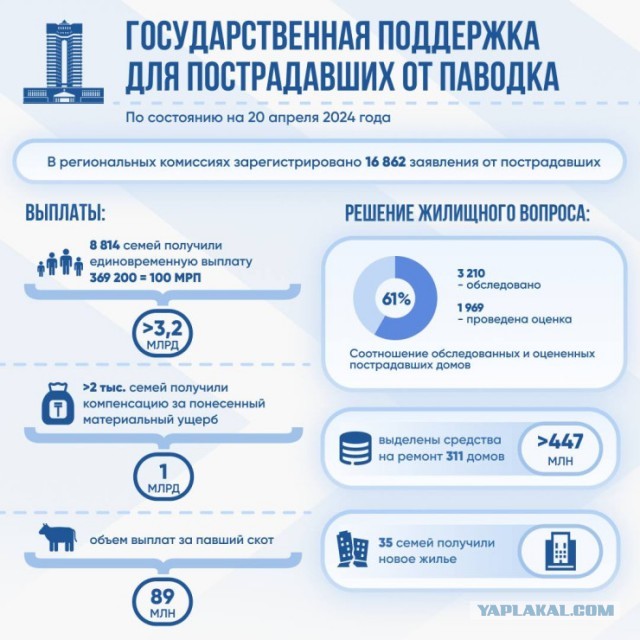 ГОСУДАРСТВЕННАЯ ПОДДЕРЖКА ДЛЯ ПОСТРАДАВШИХ ОТ ПАВОДКА

По состоянию на 20 апреля 2024 года

В региональных комиссиях зарегистрировано 16 862 заявления от пострадавших

ВЫПЛАТЫ:

8 814 семей получили единовременную выплату 369 200 = 100 МРП

>3,2 МЛРД

>2 тыс. семей получили компенсацию за понесенный материальный ущерб

1 МЛРД

объем выплат за павший скот

89 МЛН

РЕШЕНИЕ ЖИЛИЩНОГО ВОПРОСА:

61%

3 210 – обследовано

1 969 – проведена оценка

Соотношение обследованных и оцененных пострадавших домов

выделены средства на ремонт 311 домов

>447 МЛН

35 семей получили новое жилье

YAPLAKAL.COM